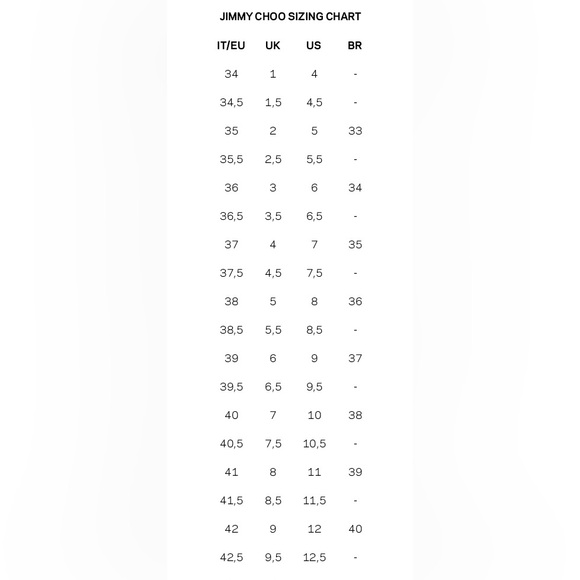 JIMMY CHOO SIZING CHART

| IT/EU | UK | US | BR |
|---|---|---|---|
| 34 | 1 | 4 | - |
| 34,5 | 1,5 | 4,5 | - |
| 35 | 2 | 5 | 33 |
| 35,5 | 2,5 | 5,5 | - |
| 36 | 3 | 6 | 34 |
| 36,5 | 3,5 | 6,5 | - |
| 37 | 4 | 7 | 35 |
| 37,5 | 4,5 | 7,5 | - |
| 38 | 5 | 8 | 36 |
| 38,5 | 5,5 | 8,5 | - |
| 39 | 6 | 9 | 37 |
| 39,5 | 6,5 | 9,5 | - |
| 40 | 7 | 10 | 38 |
| 40,5 | 7,5 | 10,5 | - |
| 41 | 8 | 11 | 39 |
| 41,5 | 8,5 | 11,5 | - |
| 42 | 9 | 12 | 40 |
| 42,5 | 9,5 | 12,5 | - |